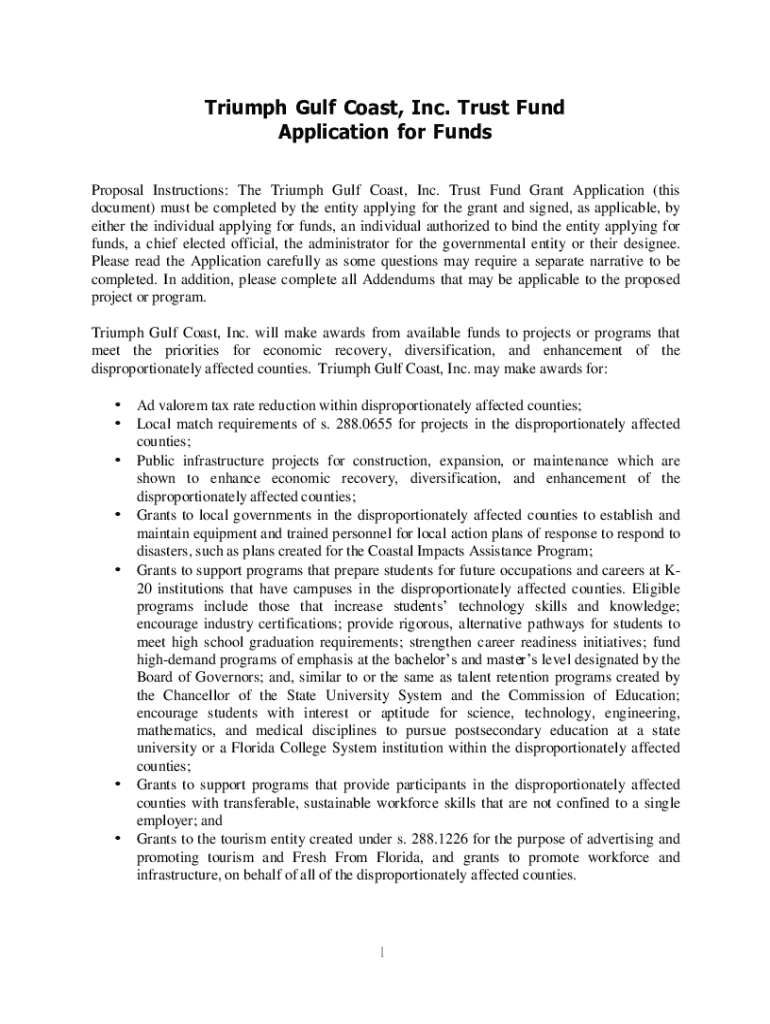 Triumph Gulf Coast, Inc. Trust Fund
Application for Funds

Proposal Instructions: The Triumph Gulf Coast, Inc. Trust Fund Grant Application (this document) must be completed by the entity applying for the grant and signed, as applicable, by either the individual applying for funds, an individual authorized to bind the entity applying for funds, a chief elected official, the administrator for the governmental entity or their designee. Please read the Application carefully as some questions may require a separate narrative to be completed. In addition, please complete all Addendums that may be applicable to the proposed project or program.

Triumph Gulf Coast, Inc. will make awards from available funds to projects or programs that meet the priorities for economic recovery, diversification, and enhancement of the disproportionately affected counties. Triumph Gulf Coast, Inc. may make awards for:

• Ad valorem tax rate reduction within disproportionately affected counties;
• Local match requirements of s. 288.0655 for projects in the disproportionately affected counties;
• Public infrastructure projects for construction, expansion, or maintenance which are shown to enhance economic recovery, diversification, and enhancement of the disproportionately affected counties;
• Grants to local governments in the disproportionately affected counties to establish and maintain equipment and trained personnel for local action plans of response to respond to disasters, such as plans created for the Coastal Impacts Assistance Program;
• Grants to support programs that prepare students for future occupations and careers at K-20 institutions that have campuses in the disproportionately affected counties. Eligible programs include those that increase students' technology skills and knowledge; encourage industry certifications; provide rigorous, alternative pathways for students to meet high school graduation requirements; strengthen career readiness initiatives; fund high-demand programs of emphasis at the bachelor's and master's level designated by the Board of Governors; and, similar to or the same as talent retention programs created by the Chancellor of the State University System and the Commission of Education; encourage students with interest or aptitude for science, technology, engineering, mathematics, and medical disciplines to pursue postsecondary education at a state university or a Florida College System institution within the disproportionately affected counties;
• Grants to support programs that provide participants in the disproportionately affected counties with transferable, sustainable workforce skills that are not confined to a single employer; and
• Grants to the tourism entity created under s. 288.1226 for the purpose of advertising and promoting tourism and Fresh From Florida, and grants to promote workforce and infrastructure, on behalf of all of the disproportionately affected counties.

1